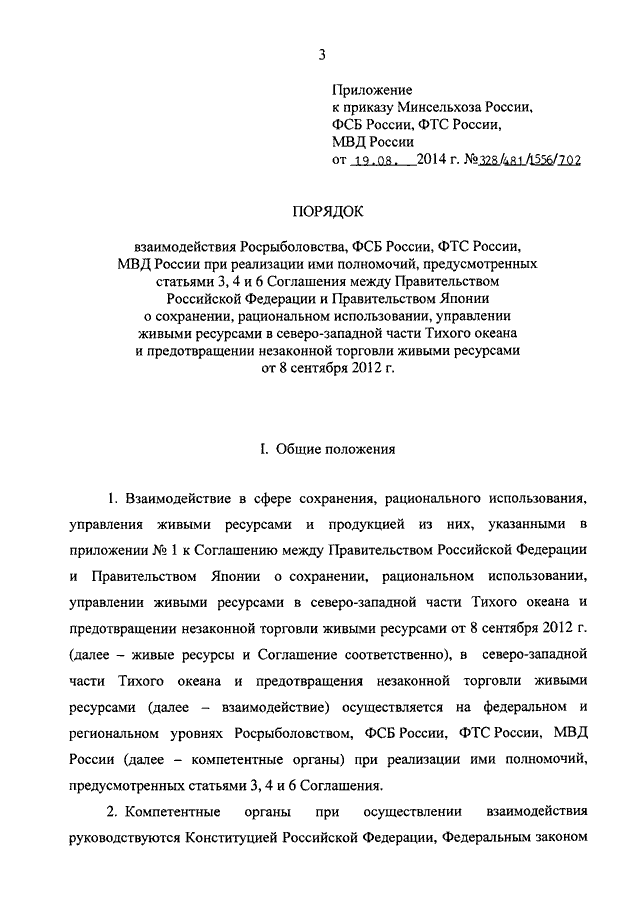 3

Приложение
к приказу Минсельхоза России,
ФСБ России, ФТС России,
МВД России
от 19.08. 2014 г. №328/481/1556/702

ПОРЯДОК

взаимодействия Росрыболовства, ФСБ России, ФТС России, МВД России при реализации ими полномочий, предусмотренных статьями 3, 4 и 6 Соглашения между Правительством Российской Федерации и Правительством Японии о сохранении, рациональном использовании, управлении живыми ресурсами в северо-западной части Тихого океана и предотвращении незаконной торговли живыми ресурсами от 8 сентября 2012 г.

I. Общие положения

1. Взаимодействие в сфере сохранения, рационального использования, управления живыми ресурсами и продукцией из них, указанными в приложении № 1 к Соглашению между Правительством Российской Федерации и Правительством Японии о сохранении, рациональном использовании, управлении живыми ресурсами в северо-западной части Тихого океана и предотвращении незаконной торговли живыми ресурсами от 8 сентября 2012 г. (далее – живые ресурсы и Соглашение соответственно), в северо-западной части Тихого океана и предотвращения незаконной торговли живыми ресурсами (далее – взаимодействие) осуществляется на федеральном и региональном уровнях Росрыболовством, ФСБ России, ФТС России, МВД России (далее – компетентные органы) при реализации ими полномочий, предусмотренных статьями 3, 4 и 6 Соглашения.

2. Компетентные органы при осуществлении взаимодействия руководствуются Конституцией Российской Федерации, Федеральным законом